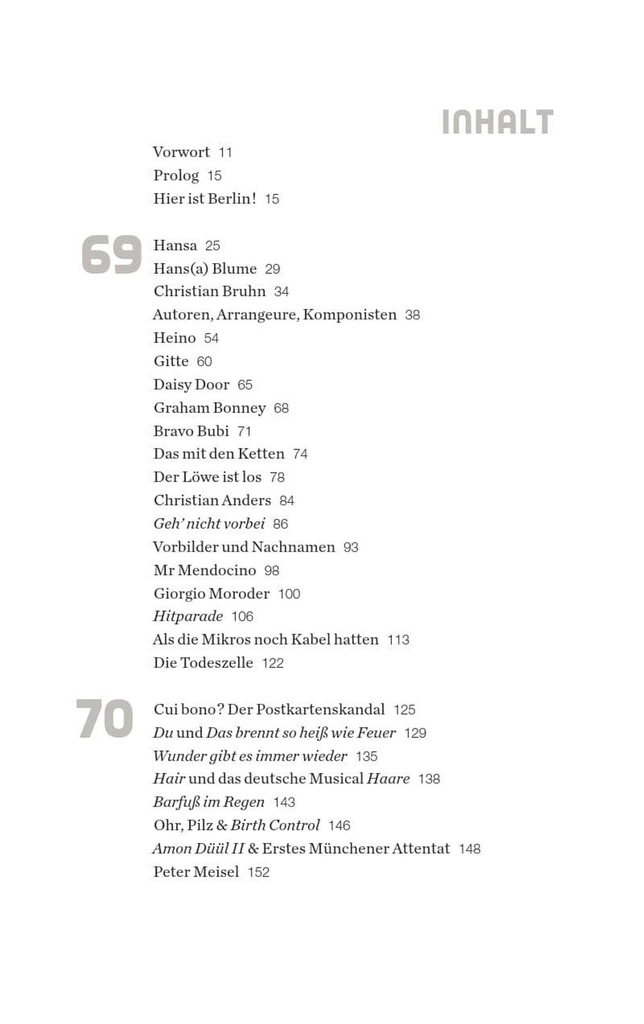 INHALT

Vorwort 11
Prolog 15
Hier ist Berlin! 15

69

Hansa 25
Hans(a) Blume 29
Christian Bruhn 34
Autoren, Arrangeure, Komponisten 38
Heino 54
Gitte 60
Daisy Door 65
Graham Bonney 68
Bravo Bubi 71
Das mit den Ketten 74
Der Löwe ist los 78
Christian Anders 84
Geh' nicht vorbei 86
Vorbilder und Nachnamen 93
Mr Mendocino 98
Giorgio Moroder 100
Hitparade 106
Als die Mikros noch Kabel hatten 113
Die Todeszelle 122

70

Cui bono? Der Postkartenskandal 125
Du und Das brennt so heiß wie Feuer 129
Wunder gibt es immer wieder 135
Hair und das deutsche Musical Haare 138
Barfuß im Regen 143
Ohr, Pilz & Birth Control 146
Amon Düül II & Erstes Münchener Attentat 148
Peter Meisel 152